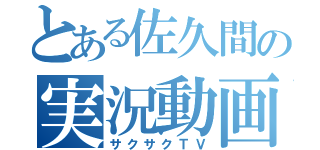 とある佐久間の
実況動画
サクサクTV